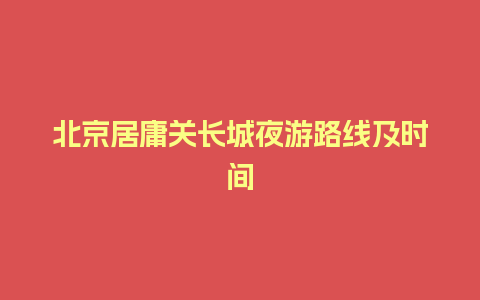 北京居庸关长城夜游路线及时间